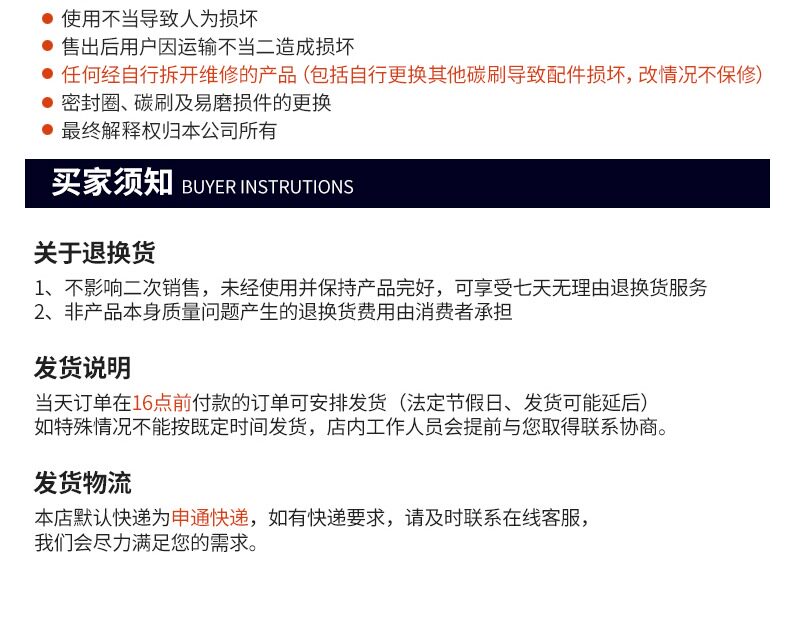 ● 使用不当导致人为损坏
● 售出后用户因运输不当二造成损坏
● 任何经自行拆开维修的产品（包括自行更换其他碳刷导致配件损坏，改情况不保修）
● 密封圈、碳刷及易磨损件的更换
● 最终解释权归本公司所有

买家须知 BUYER INSTRUTIONS

关于退换货
1、不影响二次销售，未经使用并保持产品完好，可享受七天无理由退换货服务
2、非产品本身质量问题产生的退换货费用由消费者承担

发货说明
当天订单在16点前付款的订单可安排发货（法定节假日、发货可能延后）
如特殊情况不能按既定时间发货，店内工作人员会提前与您取得联系协商。

发货物流
本店默认快递为申通快递，如有快递要求，请及时联系在线客服，
我们会尽力满足您的需求。